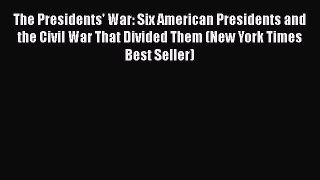 The Presidents' War: Six American Presidents and the Civil War That Divided Them (New York Times Best Seller)